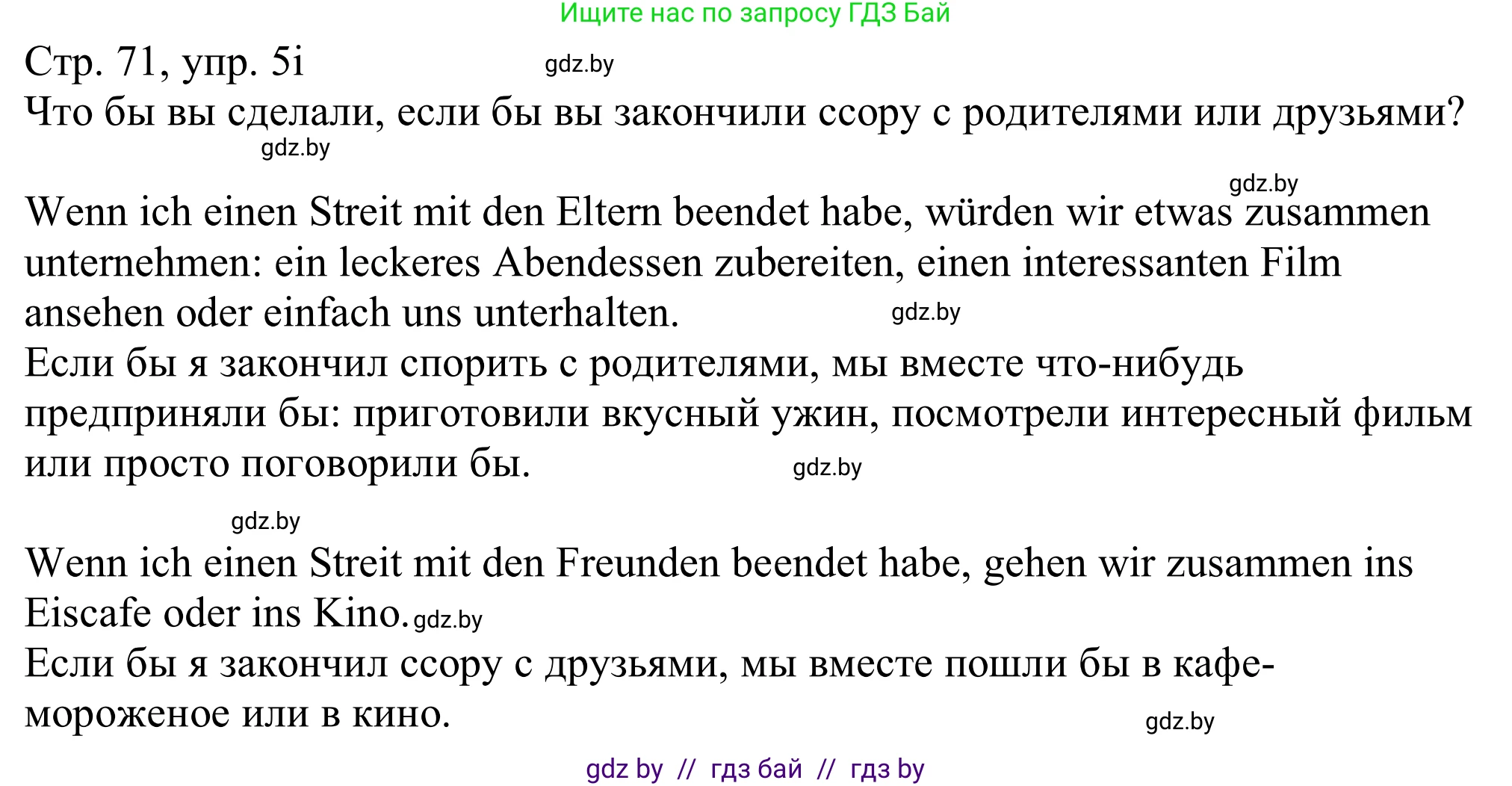 Ищите нас по запросу ГДЗ Бай

Стр. 71, упр. 5i gdz.by
Что бы вы сделали, если бы вы закончили ссору с родителями или друзьями?
gdz.by

gdz.by
Wenn ich einen Streit mit den Eltern beendet habe, würden wir etwas zusammen unternehmen: ein leckeres Abendessen zubereiten, einen interessanten Film ansehen oder einfach uns unterhalten. gdz.by
Если бы я закончил спорить с родителями, мы вместе что-нибудь предприняли бы: приготовили вкусный ужин, посмотрели интересный фильм или просто поговорили бы. gdz.by

gdz.by
Wenn ich einen Streit mit den Freunden beendet habe, gehen wir zusammen ins Eiscafe oder ins Kino. gdz.by
Если бы я закончил ссору с друзьями, мы вместе пошли бы в кафе-мороженое или в кино. gdz.by

gdz by // гдз бай // гдз by